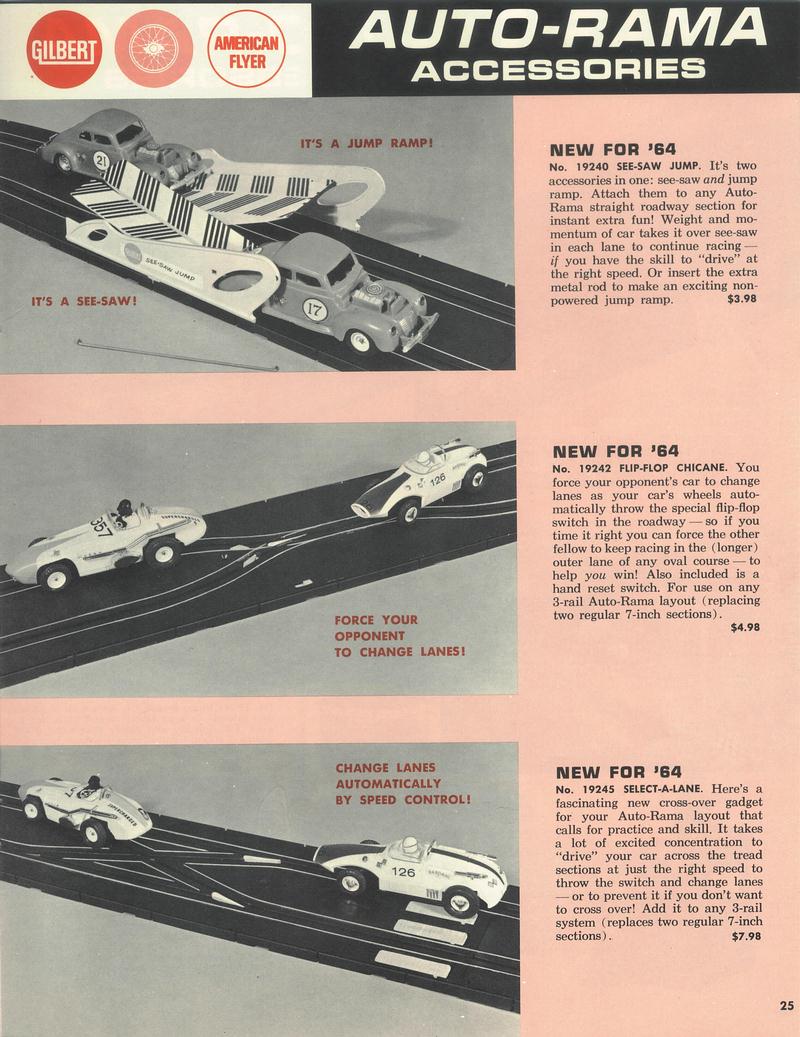 GILBERT

AMERICAN FLYER

AUTO-RAMA ACCESSORIES

IT'S A JUMP RAMP!

21

SEE-SAW JUMP

17

IT'S A SEE-SAW!

NEW FOR '64

No. 19240 SEE-SAW JUMP. It's two accessories in one: see-saw and jump ramp. Attach them to any Auto-Rama straight roadway section for instant extra fun! Weight and momentum of car takes it over see-saw in each lane to continue racing — if you have the skill to "drive" at the right speed. Or insert the extra metal rod to make an exciting non-powered jump ramp. $3.98

357

126

FORCE YOUR OPPONENT TO CHANGE LANES!

NEW FOR '64

No. 19242 FLIP-FLOP CHICANE. You force your opponent's car to change lanes as your car's wheels automatically throw the special flip-flop switch in the roadway — so if you time it right you can force the other fellow to keep racing in the (longer) outer lane of any oval course — to help you win! Also included is a hand reset switch. For use on any 3-rail Auto-Rama layout (replacing two regular 7-inch sections). $4.98

CHANGE LANES AUTOMATICALLY BY SPEED CONTROL!

126

NEW FOR '64

No. 19245 SELECT-A-LANE. Here's a fascinating new cross-over gadget for your Auto-Rama layout that calls for practice and skill. It takes a lot of excited concentration to "drive" your car across the tread sections at just the right speed to throw the switch and change lanes — or to prevent it if you don't want to cross over! Add it to any 3-rail system (replaces two regular 7-inch sections). $7.98

25